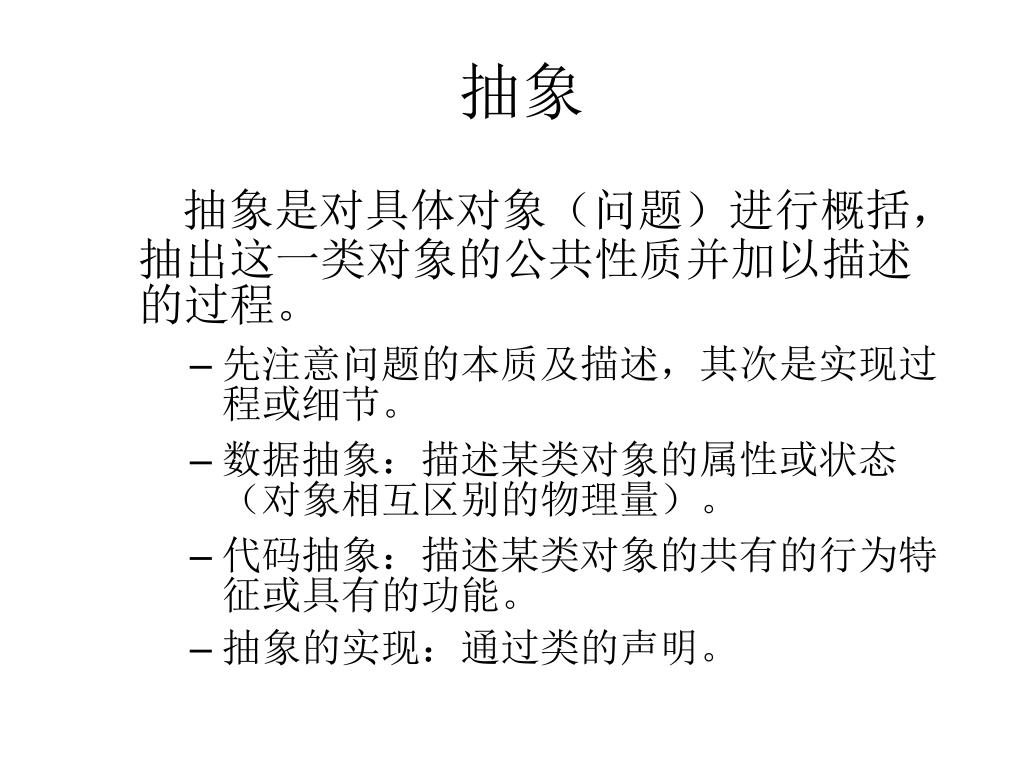 抽象

抽象是对具体对象（问题）进行概括，抽出这一类对象的公共性质并加以描述的过程。

– 先注意问题的本质及描述，其次是实现过程或细节。

– 数据抽象：描述某类对象的属性或状态（对象相互区别的物理量）。

– 代码抽象：描述某类对象的共有的行为特征或具有的功能。

– 抽象的实现：通过类的声明。